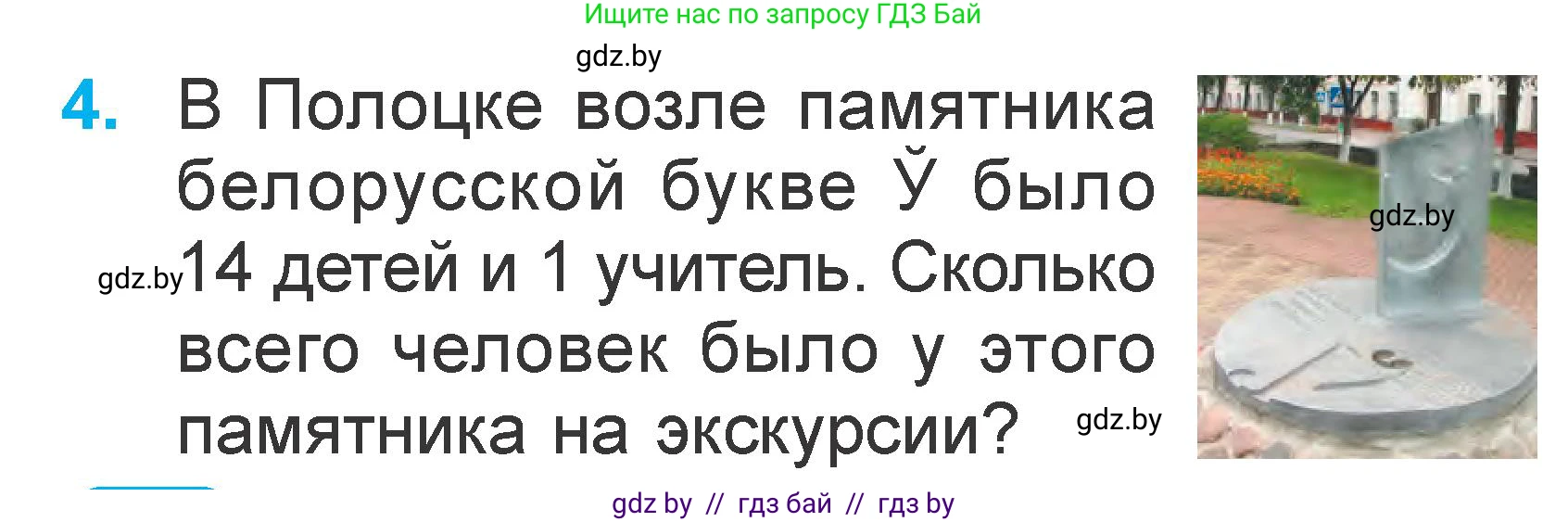 Ищите нас по запросу ГДЗ Бай

gdz.by

4. В Полоцке возле памятника белорусской букве Ў было 14 детей и 1 учитель. Сколько всего человек было у этого памятника на экскурсии?

gdz.by

gdz.by

gdz.by

gdz by // гдз бай // гдз by